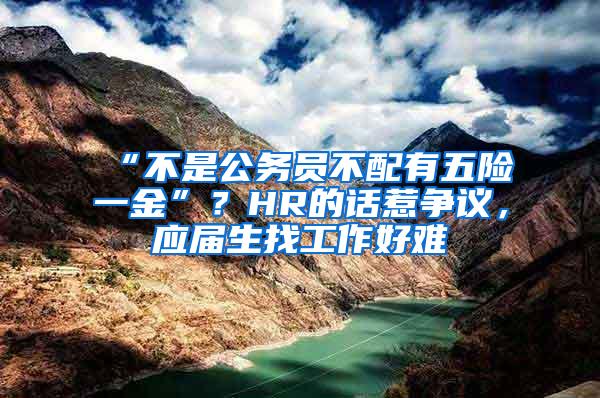 “不是公务员不配有五险一金”？HR的话惹争议，应届生找工作好难